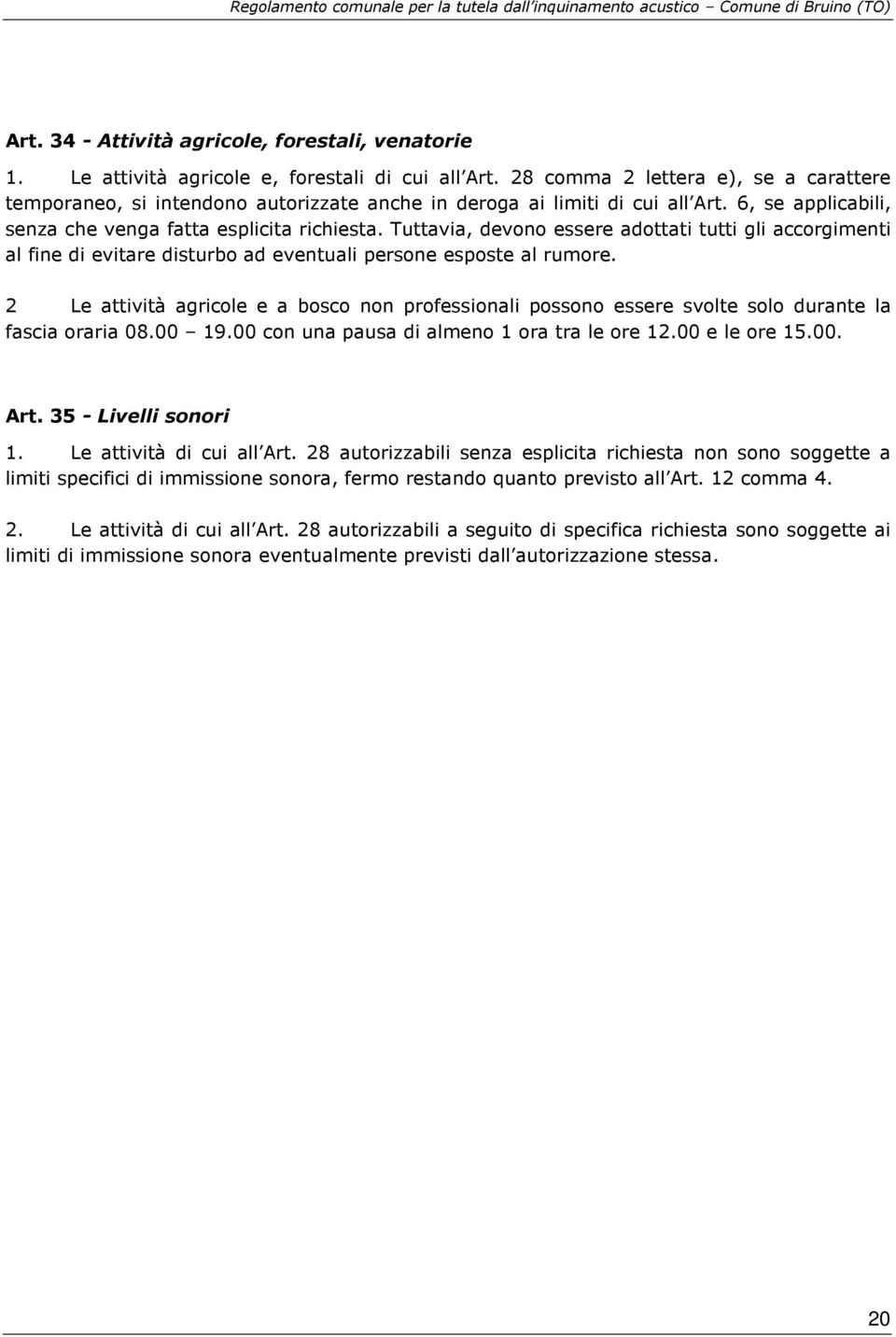 Regolamento comunale per la tutela dall inquinamento acustico – Comune di Bruino (TO)

Art. 34 - Attività agricole, forestali, venatorie

1. Le attività agricole e, forestali di cui all Art. 28 comma 2 lettera e), se a carattere temporaneo, si intendono autorizzate anche in deroga ai limiti di cui all Art. 6, se applicabili, senza che venga fatta esplicita richiesta. Tuttavia, devono essere adottati tutti gli accorgimenti al fine di evitare disturbo ad eventuali persone esposte al rumore.

2 Le attività agricole e a bosco non professionali possono essere svolte solo durante la fascia oraria 08.00 – 19.00 con una pausa di almeno 1 ora tra le ore 12.00 e le ore 15.00.

Art. 35 - Livelli sonori

1. Le attività di cui all Art. 28 autorizzabili senza esplicita richiesta non sono soggette a limiti specifici di immissione sonora, fermo restando quanto previsto all Art. 12 comma 4.

2. Le attività di cui all Art. 28 autorizzabili a seguito di specifica richiesta sono soggette ai limiti di immissione sonora eventualmente previsti dall autorizzazione stessa.

20